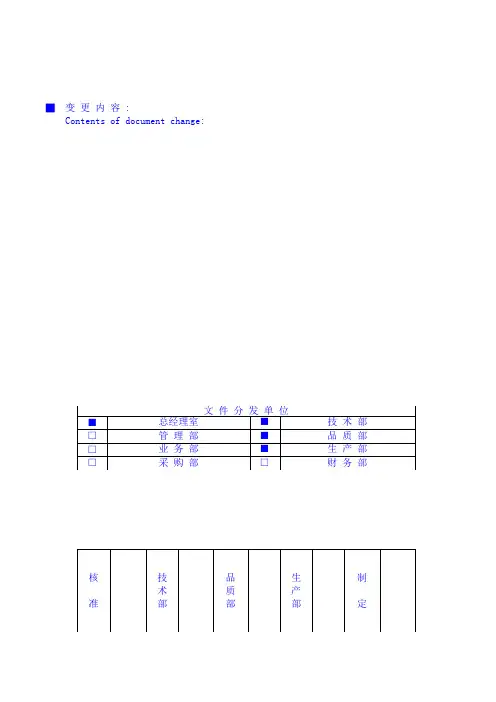 ■ 变更内容：
Contents of document change:

| 文件分发单位 | | | |
|---|---|---|---|
| ■ | 总经理室 | ■ | 技术部 |
| ☐ | 管理部 | ■ | 品质部 |
| ☐ | 业务部 | ■ | 生产部 |
| ☐ | 采购部 | ☐ | 财务部 |

| 核准 | | 技术部 | | 品质部 | | 生产部 | | 制定 | |
|---|---|---|---|---|---|---|---|---|---|